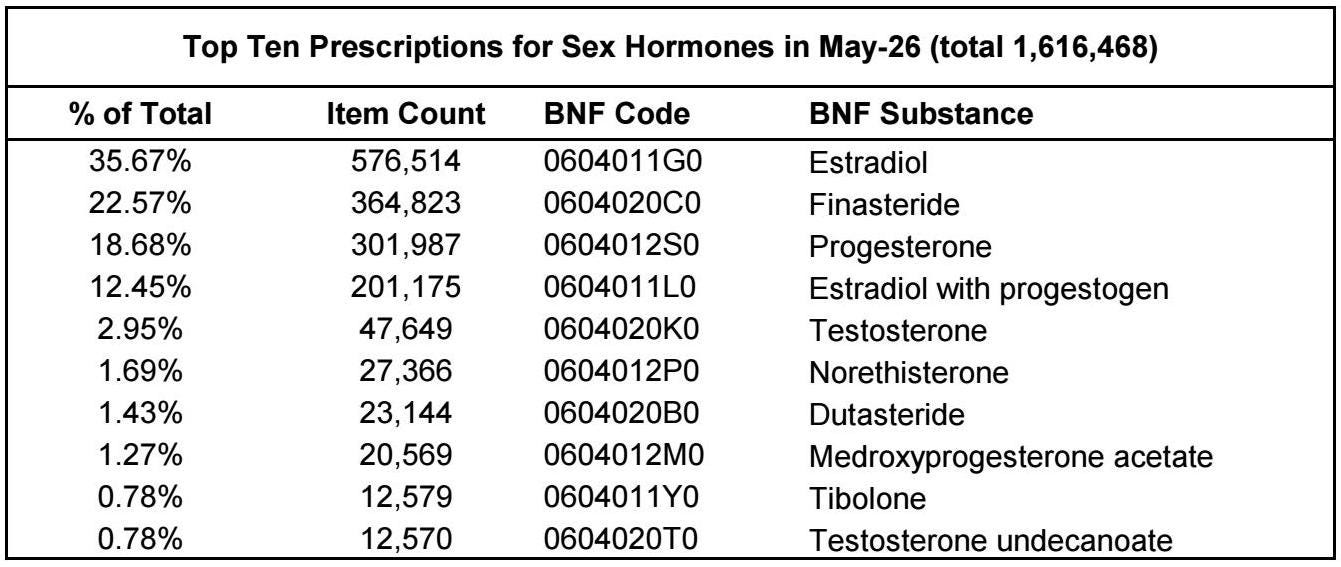 Top Ten Prescriptions for Sex Hormones in May-26 (total 1,616,468)

| % of Total | Item Count | BNF Code | BNF Substance |
|---|---|---|---|
| 35.67% | 576,514 | 0604011G0 | Estradiol |
| 22.57% | 364,823 | 0604020C0 | Finasteride |
| 18.68% | 301,987 | 0604012S0 | Progesterone |
| 12.45% | 201,175 | 0604011L0 | Estradiol with progestogen |
| 2.95% | 47,649 | 0604020K0 | Testosterone |
| 1.69% | 27,366 | 0604012P0 | Norethisterone |
| 1.43% | 23,144 | 0604020B0 | Dutasteride |
| 1.27% | 20,569 | 0604012M0 | Medroxyprogesterone acetate |
| 0.78% | 12,579 | 0604011Y0 | Tibolone |
| 0.78% | 12,570 | 0604020T0 | Testosterone undecanoate |